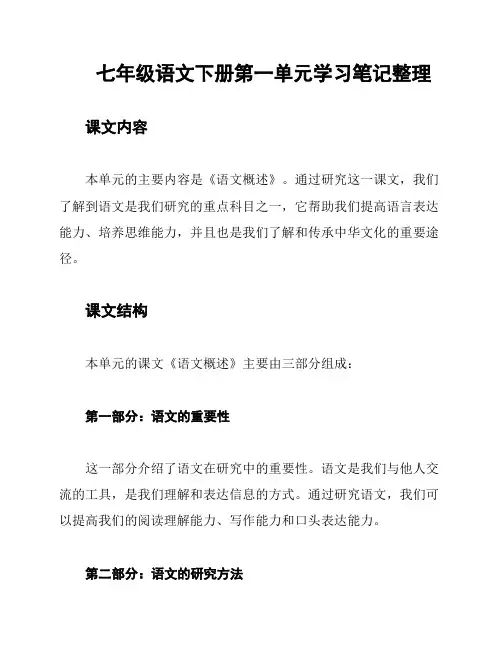 七年级语文下册第一单元学习笔记整理

课文内容

本单元的主要内容是《语文概述》。通过研究这一课文，我们了解到语文是我们研究的重点科目之一，它帮助我们提高语言表达能力、培养思维能力，并且也是我们了解和传承中华文化的重要途径。

课文结构

本单元的课文《语文概述》主要由三部分组成：

第一部分：语文的重要性

这一部分介绍了语文在研究中的重要性。语文是我们与他人交流的工具，是我们理解和表达信息的方式。通过研究语文，我们可以提高我们的阅读理解能力、写作能力和口头表达能力。

第二部分：语文的研究方法